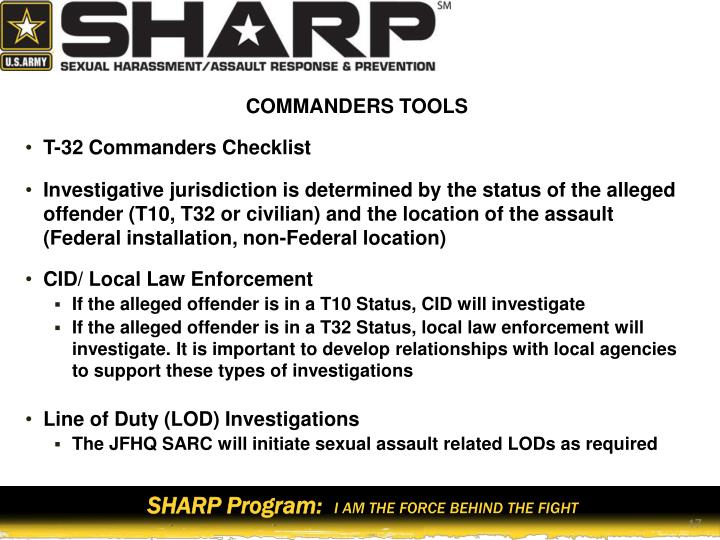 U.S.ARMY

SHARP℠

SEXUAL HARASSMENT/ASSAULT RESPONSE & PREVENTION

COMMANDERS TOOLS

• T-32 Commanders Checklist

• Investigative jurisdiction is determined by the status of the alleged offender (T10, T32 or civilian) and the location of the assault (Federal installation, non-Federal location)

• CID/ Local Law Enforcement
▪ If the alleged offender is in a T10 Status, CID will investigate
▪ If the alleged offender is in a T32 Status, local law enforcement will investigate. It is important to develop relationships with local agencies to support these types of investigations

• Line of Duty (LOD) Investigations
▪ The JFHQ SARC will initiate sexual assault related LODs as required

SHARP Program: I AM THE FORCE BEHIND THE FIGHT

17